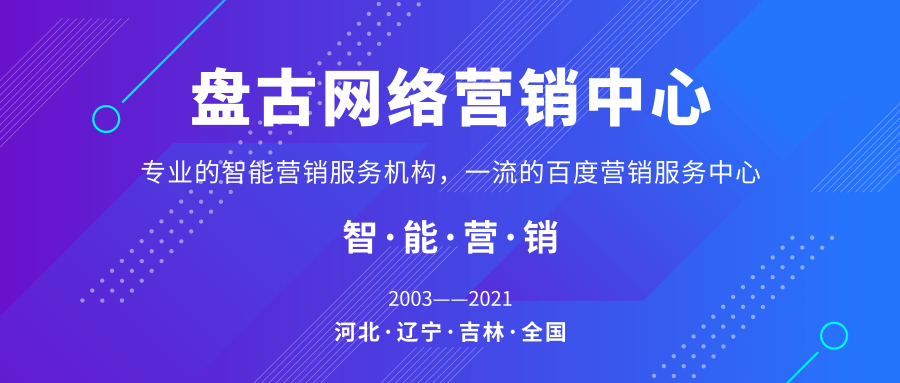 盘古网络营销中心

专业的智能营销服务机构，一流的百度营销服务中心

智·能·营·销

2003——2021

河北·辽宁·吉林·全国